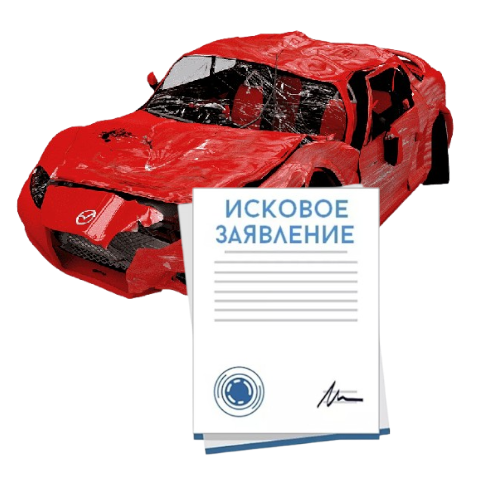 ИСКОВОЕ ЗАЯВЛЕНИЕ